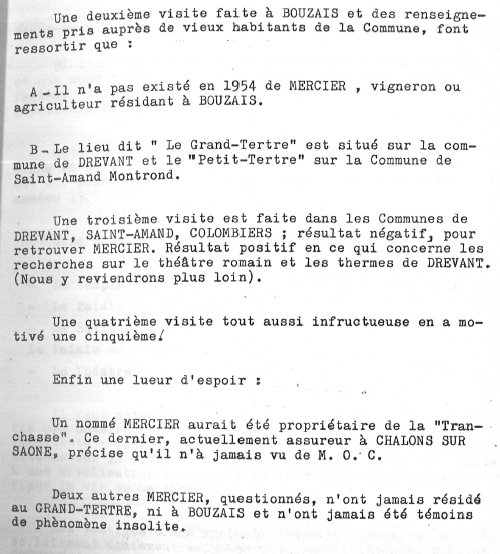 Une deuxième visite faite à BOUZAIS et des renseignements pris auprès de vieux habitants de la Commune, font ressortir que :

A - Il n'a pas existé en 1954 de MERCIER , vigneron ou agriculteur résidant à BOUZAIS.

B - Le lieu dit " Le Grand-Tertre" est situé sur la commune de DREVANT et le "Petit-Tertre" sur la Commune de Saint-Amand Montrond.

Une troisième visite est faite dans les Communes de DREVANT, SAINT-AMAND, COLOMBIERS ; résultat négatif, pour retrouver MERCIER. Résultat positif en ce qui concerne les recherches sur le théâtre romain et les thermes de DREVANT. (Nous y reviendrons plus loin).

Une quatrième visite tout aussi infructueuse en a motivé une cinquième.

Enfin une lueur d'espoir :

Un nommé MERCIER aurait été propriétaire de la "Tranchasse". Ce dernier, actuellement assureur à CHALONS SUR SAONE, précise qu'il n'à jamais vu de M. O. C.

Deux autres MERCIER, questionnés, n'ont jamais résidé au GRAND-TERTRE, ni à BOUZAIS et n'ont jamais été témoins de phènomène insolite.